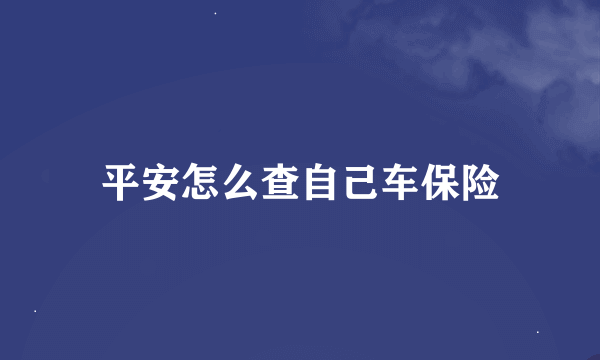 平安怎么查自己车保险